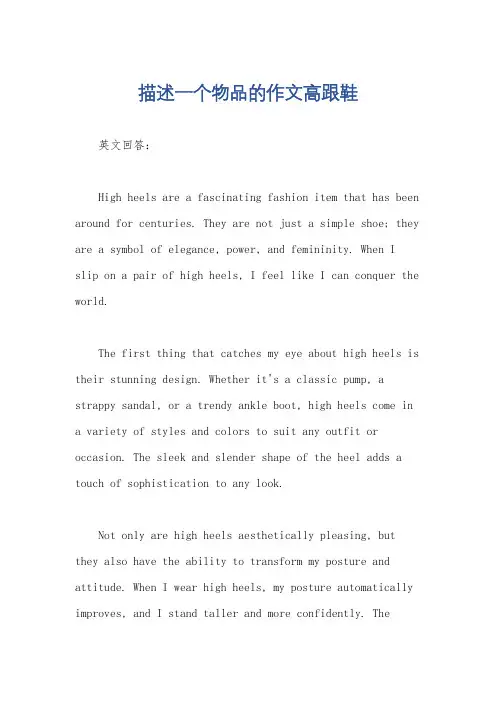 描述一个物品的作文高跟鞋

英文回答：

High heels are a fascinating fashion item that has been around for centuries. They are not just a simple shoe; they are a symbol of elegance, power, and femininity. When I slip on a pair of high heels, I feel like I can conquer the world.

The first thing that catches my eye about high heels is their stunning design. Whether it's a classic pump, a strappy sandal, or a trendy ankle boot, high heels come in a variety of styles and colors to suit any outfit or occasion. The sleek and slender shape of the heel adds a touch of sophistication to any look.

Not only are high heels aesthetically pleasing, but they also have the ability to transform my posture and attitude. When I wear high heels, my posture automatically improves, and I stand taller and more confidently. The